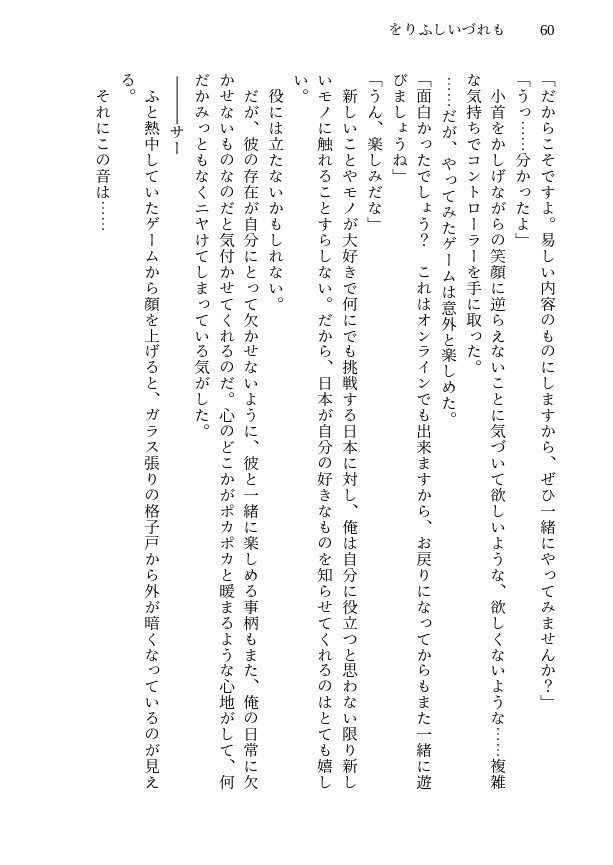 をりふしいづれも　60

「だからこそですよ。易しい内容のものにしますから、ぜひ一緒にやってみませんか？」

「うっ……分かったよ」

小首をかしげながらの笑顔に逆らえないことに気づいて欲しいような、欲しくないような……複雑な気持ちでコントローラーを手に取った。

……だが、やってみたゲームは意外と楽しめた。

「面白かったでしょう？　これはオンラインでも出来ますから、お戻りになってからもまた一緒に遊びましょうね」

「うん、楽しみだな」

新しいことやモノが大好きで何にでも挑戦する日本に対し、俺は自分に役立つと思わない限り新しいモノに触れることすらしない。だから、日本が自分の好きなものを知らせてくれるのはとても嬉しい。

役には立たないかもしれない。

だが、彼の存在が自分にとって欠かせないように、彼と一緒に楽しめる事柄もまた、俺の日常に欠かせないものなのだと気付かせてくれるのだ。心のどこかがポカポカと暖まるような心地がして、何だかみっともなくニヤけてしまっている気がした。

――――サー

ふと熱中していたゲームから顔を上げると、ガラス張りの格子戸から外が暗くなっているのが見える。

それにこの音は……